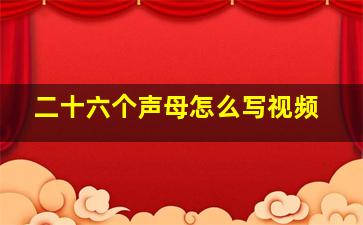 二十六个声母怎么写视频